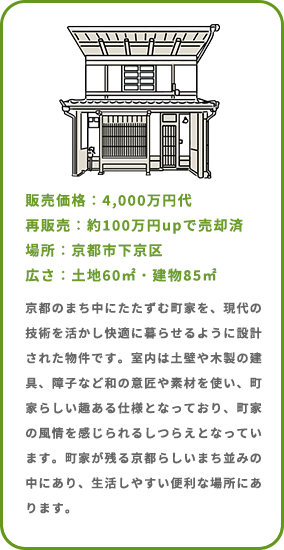 販売価格：4,000万円代
再販売：約100万円upで売却済
場所：京都市下京区
広さ：土地60㎡・建物85㎡

京都のまち中にたたずむ町家を、現代の技術を活かし快適に暮らせるように設計された物件です。室内は土壁や木製の建具、障子など和の意匠や素材を使い、町家らしい趣ある仕様となっており、町家の風情を感じられるしつらえとなっています。町家が残る京都らしいまち並みの中にあり、生活しやすい便利な場所にあります。